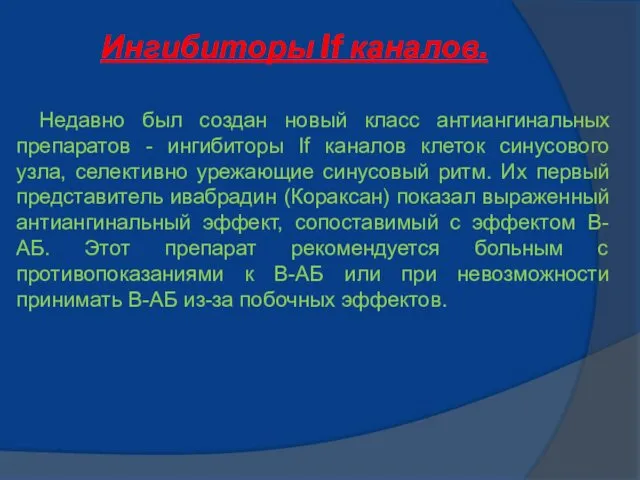 Ингибиторы If каналов.

Недавно был создан новый класс антиангинальных препаратов - ингибиторы If каналов клеток синусового узла, селективно урежающие синусовый ритм. Их первый представитель ивабрадин (Кораксан) показал выраженный антиангинальный эффект, сопоставимый с эффектом В-АБ. Этот препарат рекомендуется больным с противопоказаниями к В-АБ или при невозможности принимать В-АБ из-за побочных эффектов.